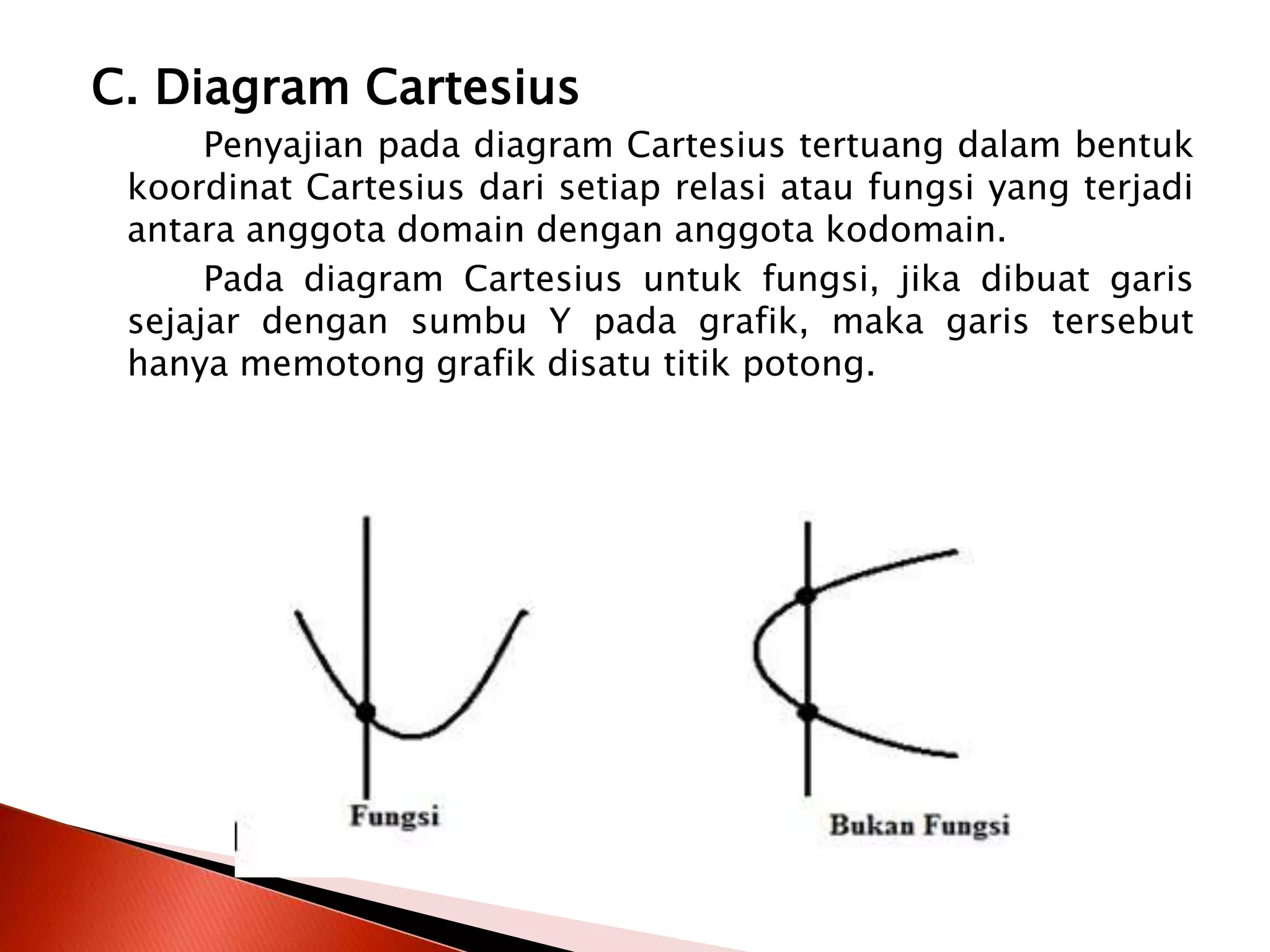 C. Diagram Cartesius

Penyajian pada diagram Cartesius tertuang dalam bentuk koordinat Cartesius dari setiap relasi atau fungsi yang terjadi antara anggota domain dengan anggota kodomain.

Pada diagram Cartesius untuk fungsi, jika dibuat garis sejajar dengan sumbu Y pada grafik, maka garis tersebut hanya memotong grafik disatu titik potong.

Fungsi

Bukan Fungsi